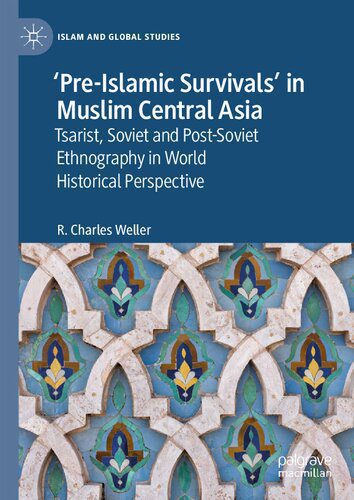 ISLAM AND GLOBAL STUDIES

'Pre-Islamic Survivals' in Muslim Central Asia

Tsarist, Soviet and Post-Soviet Ethnography in World Historical Perspective

R. Charles Weller

palgrave macmillan